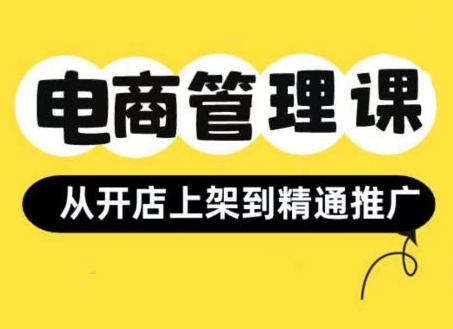 电商管理课

从开店上架到精通推广